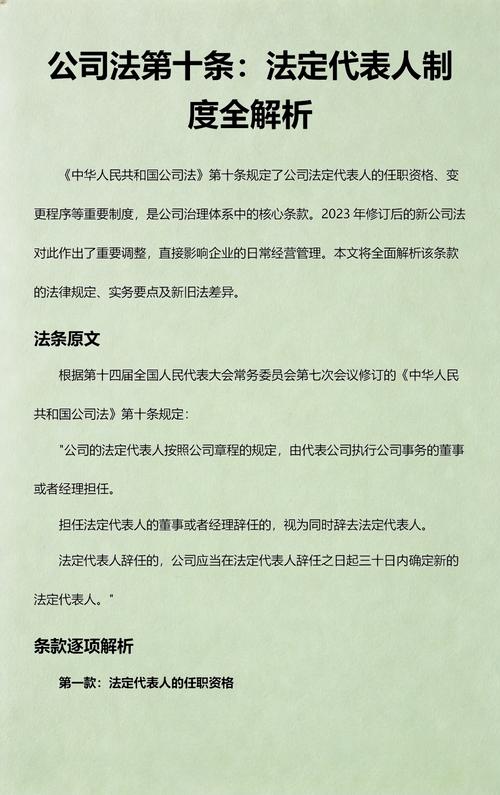 公司法第十条：法定代表人制度全解析

《中华人民共和国公司法》第十条规定了公司法定代表人的任职资格、变更程序等重要制度，是公司治理体系中的核心条款。2023 年修订后的新公司法对此作出了重要调整，直接影响企业的日常经营管理。本文将全面解析该条款的法律规定、实务要点及新旧法差异。

法条原文

根据第十四届全国人民代表大会常务委员会第七次会议修订的《中华人民共和国公司法》第十条规定：

"公司的法定代表人按照公司章程的规定，由代表公司执行公司事务的董事或者经理担任。

担任法定代表人的董事或者经理辞任的，视为同时辞去法定代表人。

法定代表人辞任的，公司应当在法定代表人辞任之日起三十日内确定新的法定代表人。"

条款逐项解析

第一款：法定代表人的任职资格